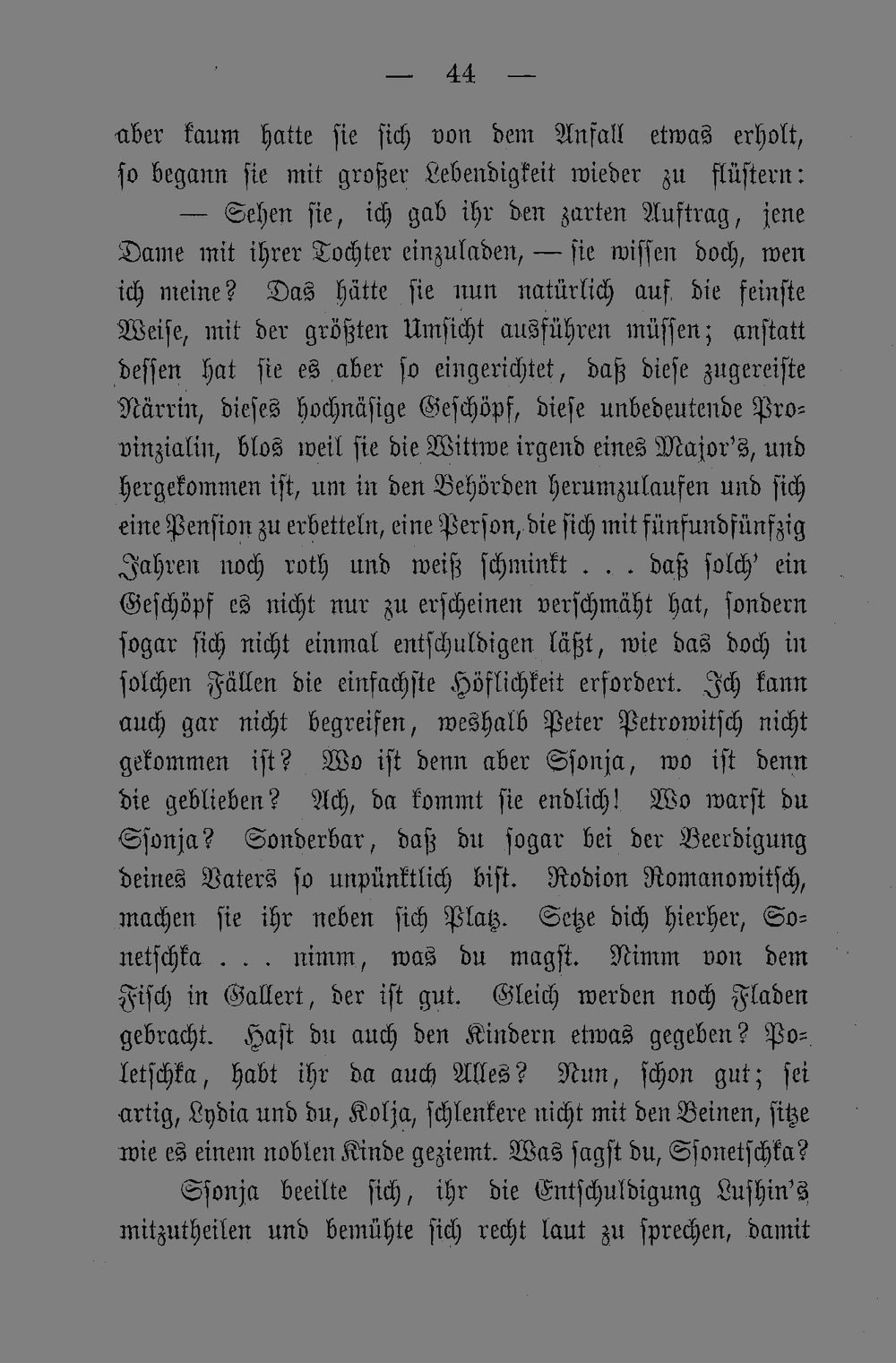 — 44 —

aber kaum hatte sie sich von dem Anfall etwas erholt, so begann sie mit großer Lebendigkeit wieder zu flüstern:

— Sehen sie, ich gab ihr den zarten Auftrag, jene Dame mit ihrer Tochter einzuladen, — sie wissen doch, wen ich meine? Das hätte sie nun natürlich auf die feinste Weise, mit der größten Umsicht ausführen müssen; anstatt dessen hat sie es aber so eingerichtet, daß diese zugereiste Närrin, dieses hochnäsige Geschöpf, diese unbedeutende Provinzialin, blos weil sie die Wittwe irgend eines Major's, und hergekommen ist, um in den Behörden herumzulaufen und sich eine Pension zu erbetteln, eine Person, die sich mit fünfundfünfzig Jahren noch roth und weiß schminkt . . . daß solch' ein Geschöpf es nicht nur zu erscheinen verschmäht hat, sondern sogar sich nicht einmal entschuldigen läßt, wie das doch in solchen Fällen die einfachste Höflichkeit erfordert. Ich kann auch gar nicht begreifen, weshalb Peter Petrowitsch nicht gekommen ist? Wo ist denn aber Ssonja, wo ist denn die geblieben? Ach, da kommt sie endlich! Wo warst du Ssonja? Sonderbar, daß du sogar bei der Beerdigung deines Vaters so unpünktlich bist. Rodion Romanowitsch, machen sie ihr neben sich Platz. Setze dich hierher, Sonetschka . . . nimm, was du magst. Nimm von dem Fisch in Gallert, der ist gut. Gleich werden noch Fladen gebracht. Hast du auch den Kindern etwas gegeben? Poletschka, habt ihr da auch Alles? Nun, schon gut; sei artig, Lydia und du, Kolja, schlenkere nicht mit den Beinen, sitze wie es einem noblen Kinde geziemt. Was sagst du, Ssonetschka?

Ssonja beeilte sich, ihr die Entschuldigung Lushin's mitzutheilen und bemühte sich recht laut zu sprechen, damit